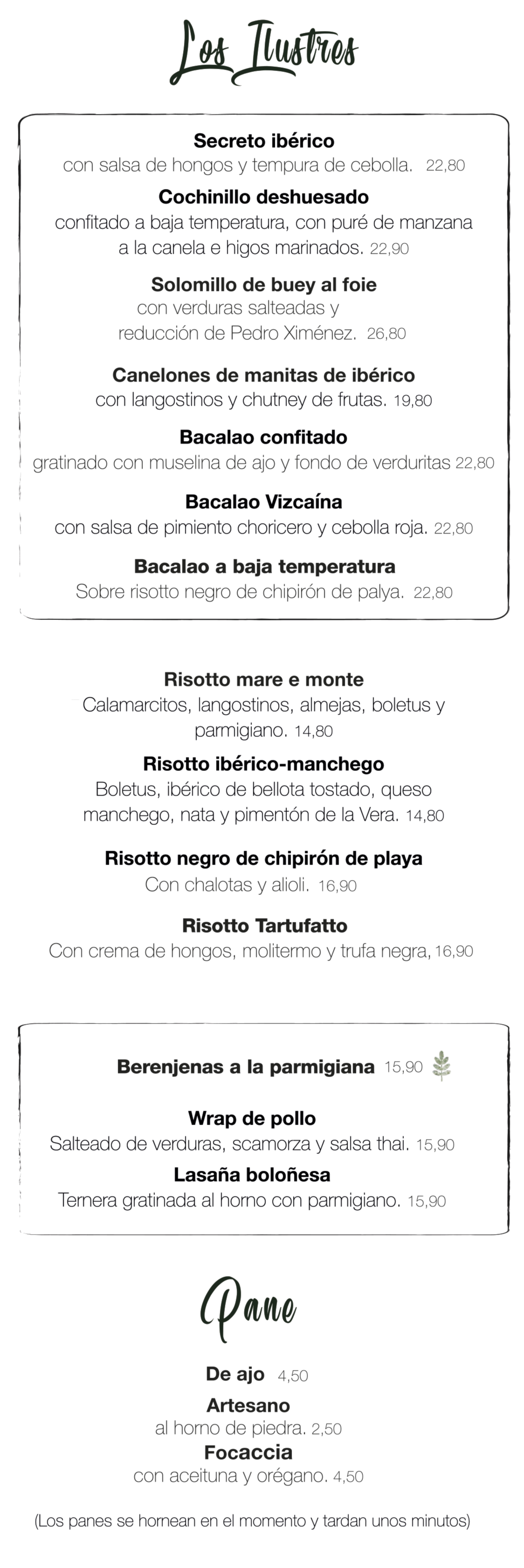 Los Ilustres

Secreto ibérico
con salsa de hongos y tempura de cebolla. 22,80

Cochinillo deshuesado
confitado a baja temperatura, con puré de manzana a la canela e higos marinados. 22,90

Solomillo de buey al foie
con verduras salteadas y reducción de Pedro Ximénez. 26,80

Canelones de manitas de ibérico
con langostinos y chutney de frutas. 19,80

Bacalao confitado
gratinado con muselina de ajo y fondo de verduritas 22,80

Bacalao Vizcaína
con salsa de pimiento choricero y cebolla roja. 22,80

Bacalao a baja temperatura
Sobre risotto negro de chipirón de palya. 22,80

Risotto mare e monte
Calamarcitos, langostinos, almejas, boletus y parmigiano. 14,80

Risotto ibérico-manchego
Boletus, ibérico de bellota tostado, queso manchego, nata y pimentón de la Vera. 14,80

Risotto negro de chipirón de playa
Con chalotas y alioli. 16,90

Risotto Tartufatto
Con crema de hongos, molitermo y trufa negra, 16,90

Berenjenas a la parmigiana 15,90

Wrap de pollo
Salteado de verduras, scamorza y salsa thai. 15,90

Lasaña boloñesa
Ternera gratinada al horno con parmigiano. 15,90

Pane

De ajo 4,50

Artesano
al horno de piedra. 2,50

Focaccia
con aceituna y orégano. 4,50

(Los panes se hornean en el momento y tardan unos minutos)